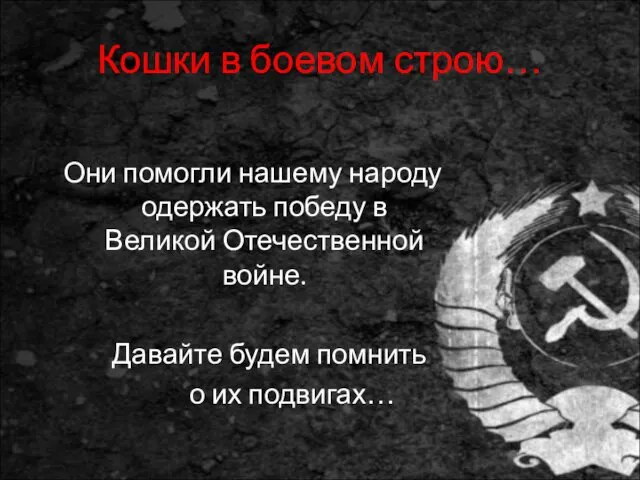 Кошки в боевом строю…

Они помогли нашему народу одержать победу в Великой Отечественной войне.

Давайте будем помнить о их подвигах…